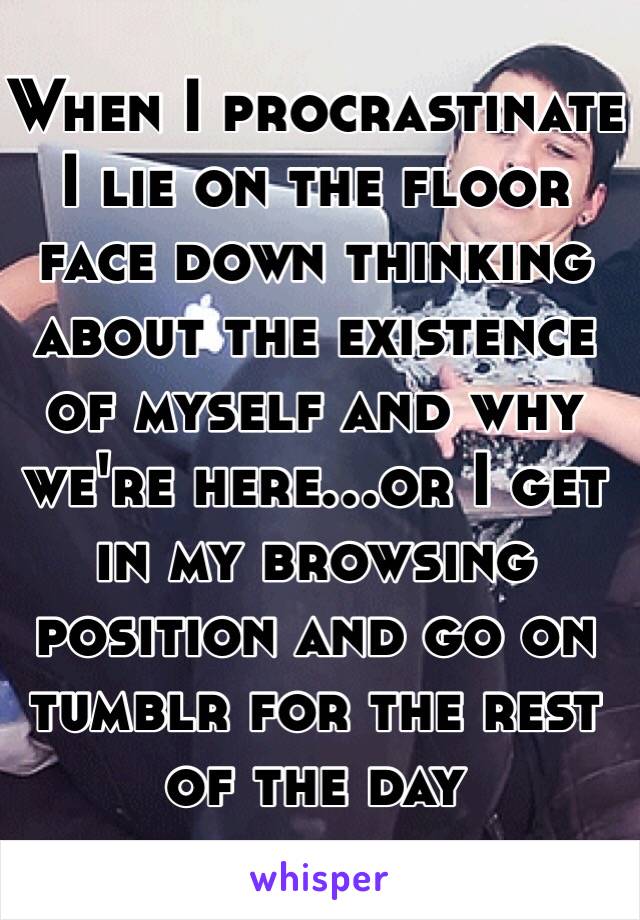 When I procrastinate I lie on the floor face down thinking about the existence of myself and why we're here...or I get in my browsing position and go on tumblr for the rest of the day

whisper